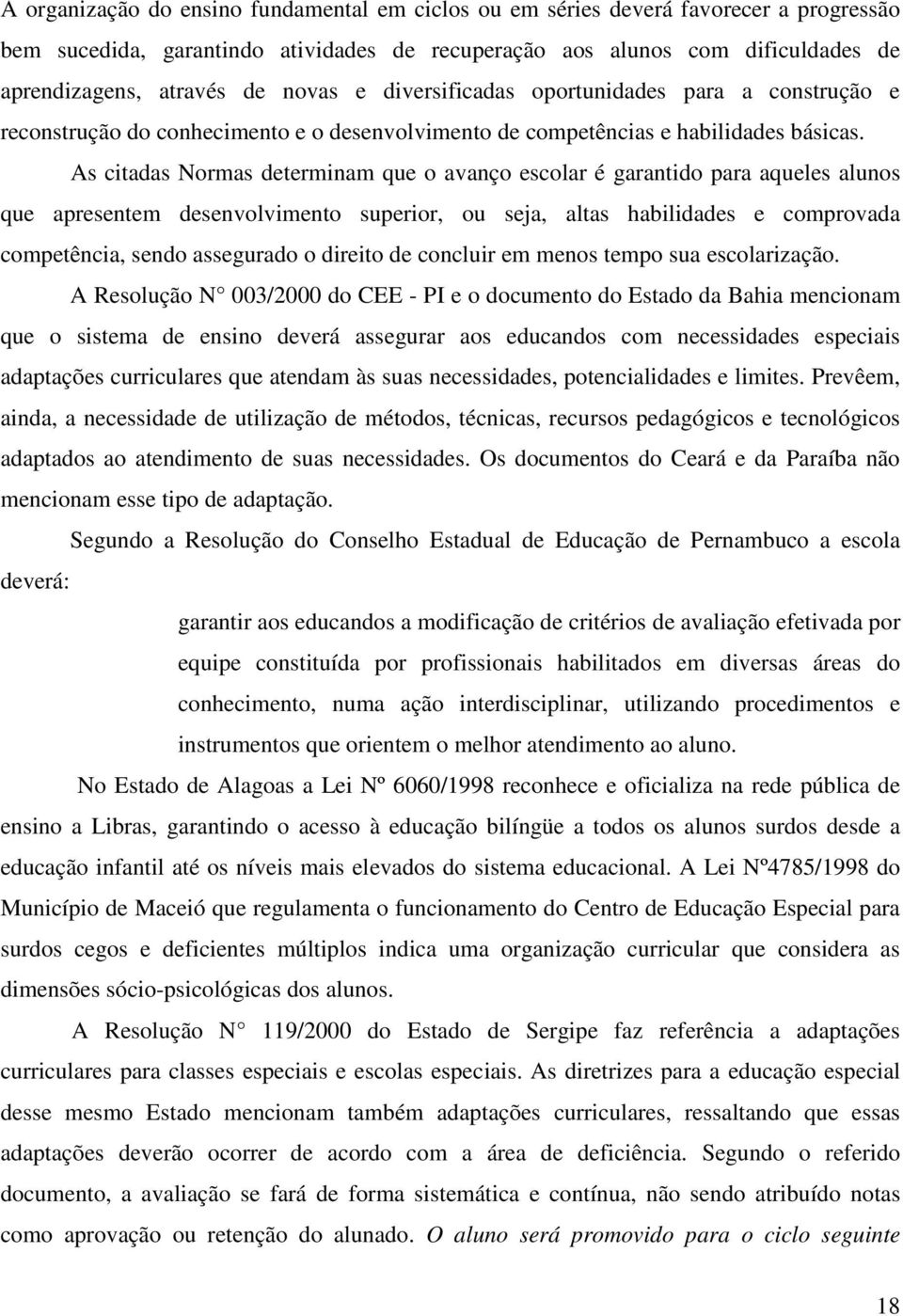 A organização do ensino fundamental em ciclos ou em séries deverá favorecer a progressão bem sucedida, garantindo atividades de recuperação aos alunos com dificuldades de aprendizagens, através de novas e diversificadas oportunidades para a construção e reconstrução do conhecimento e o desenvolvimento de competências e habilidades básicas.

As citadas Normas determinam que o avanço escolar é garantido para aqueles alunos que apresentem desenvolvimento superior, ou seja, altas habilidades e comprovada competência, sendo assegurado o direito de concluir em menos tempo sua escolarização.

A Resolução N° 003/2000 do CEE - PI e o documento do Estado da Bahia mencionam que o sistema de ensino deverá assegurar aos educandos com necessidades especiais adaptações curriculares que atendam às suas necessidades, potencialidades e limites. Prevêem, ainda, a necessidade de utilização de métodos, técnicas, recursos pedagógicos e tecnológicos adaptados ao atendimento de suas necessidades. Os documentos do Ceará e da Paraíba não mencionam esse tipo de adaptação.

Segundo a Resolução do Conselho Estadual de Educação de Pernambuco a escola deverá:

garantir aos educandos a modificação de critérios de avaliação efetivada por equipe constituída por profissionais habilitados em diversas áreas do conhecimento, numa ação interdisciplinar, utilizando procedimentos e instrumentos que orientem o melhor atendimento ao aluno.

No Estado de Alagoas a Lei Nº 6060/1998 reconhece e oficializa na rede pública de ensino a Libras, garantindo o acesso à educação bilíngüe a todos os alunos surdos desde a educação infantil até os níveis mais elevados do sistema educacional. A Lei Nº4785/1998 do Município de Maceió que regulamenta o funcionamento do Centro de Educação Especial para surdos cegos e deficientes múltiplos indica uma organização curricular que considera as dimensões sócio-psicológicas dos alunos.

A Resolução N° 119/2000 do Estado de Sergipe faz referência a adaptações curriculares para classes especiais e escolas especiais. As diretrizes para a educação especial desse mesmo Estado mencionam também adaptações curriculares, ressaltando que essas adaptações deverão ocorrer de acordo com a área de deficiência. Segundo o referido documento, a avaliação se fará de forma sistemática e contínua, não sendo atribuído notas como aprovação ou retenção do alunado. O aluno será promovido para o ciclo seguinte

18